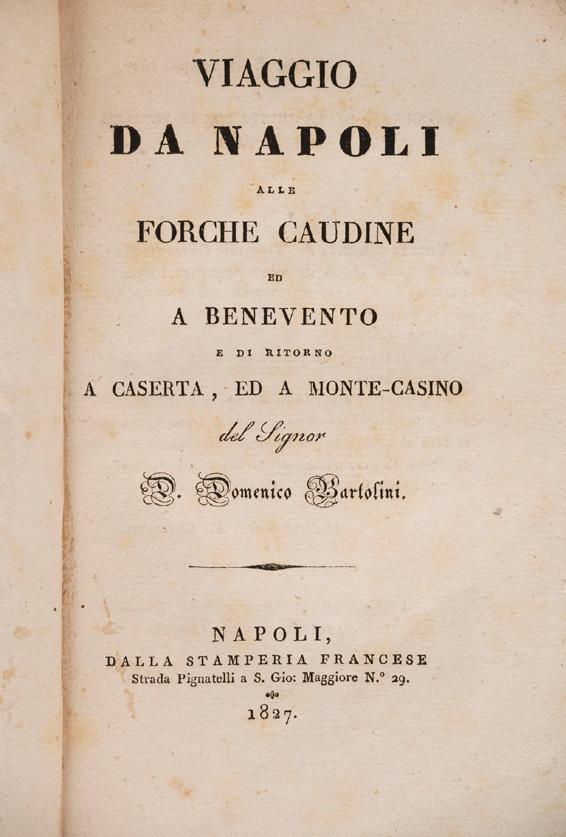 VIAGGIO

DA NAPOLI

ALLE

FORCHE CAUDINE

ED

A BENEVENTO

E DI RITORNO

A CASERTA, ED A MONTE-CASINO

del Signor

D. Domenico Bartolini.

NAPOLI,

DALLA STAMPERIA FRANCESE

Strada Pignatelli a S. Gio: Maggiore N.° 29.

1827.